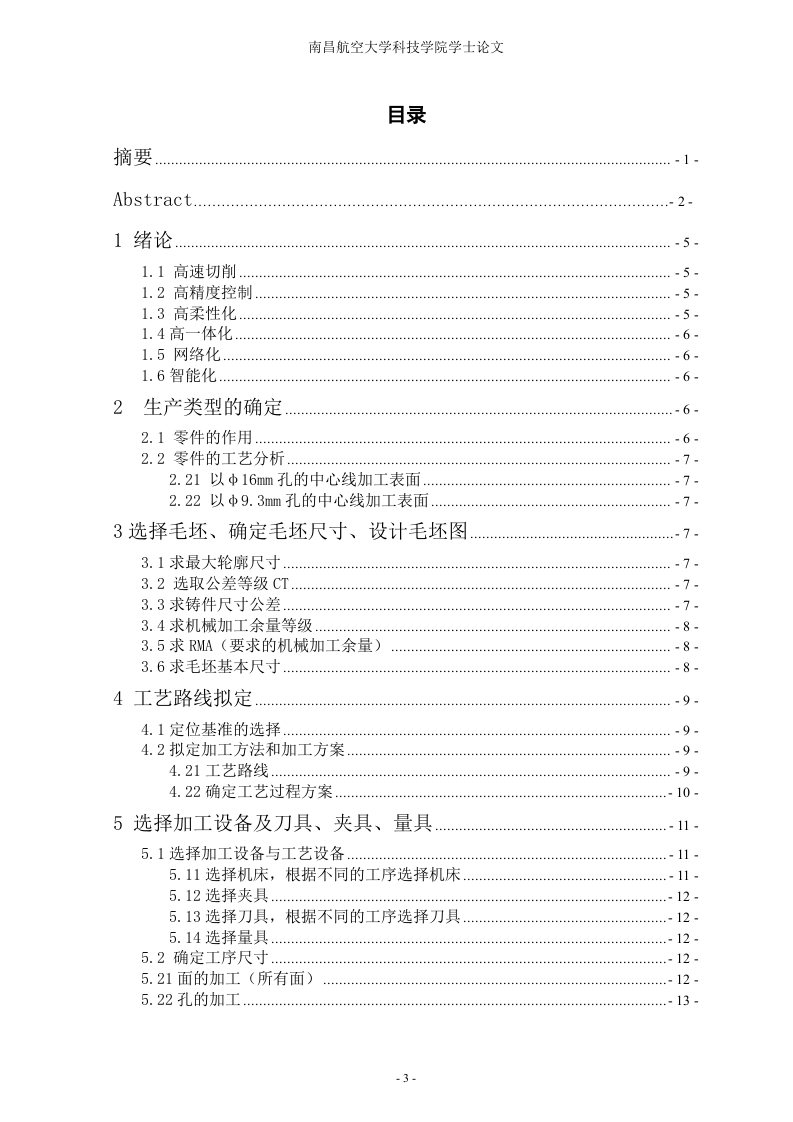 南昌航空大学科技学院学士论文

目录

摘要 - 1 -

Abstract - 2 -

1 绪论 - 5 -

1.1 高速切削 - 5 -
1.2 高精度控制 - 5 -
1.3 高柔性化 - 5 -
1.4 高一体化 - 6 -
1.5 网络化 - 6 -
1.6 智能化 - 6 -

2 生产类型的确定 - 6 -

2.1 零件的作用 - 6 -
2.2 零件的工艺分析 - 7 -
2.21 以φ16mm 孔的中心线加工表面 - 7 -
2.22 以φ9.3mm 孔的中心线加工表面 - 7 -

3 选择毛坯、确定毛坯尺寸、设计毛坯图 - 7 -

3.1 求最大轮廓尺寸 - 7 -
3.2 选取公差等级 CT - 7 -
3.3 求铸件尺寸公差 - 7 -
3.4 求机械加工余量等级 - 8 -
3.5 求 RMA（要求的机械加工余量） - 8 -
3.6 求毛坯基本尺寸 - 8 -

4 工艺路线拟定 - 9 -

4.1 定位基准的选择 - 9 -
4.2 拟定加工方法和加工方案 - 9 -
4.21 工艺路线 - 9 -
4.22 确定工艺过程方案 - 10 -

5 选择加工设备及刀具、夹具、量具 - 11 -

5.1 选择加工设备与工艺设备 - 11 -
5.11 选择机床，根据不同的工序选择机床 - 11 -
5.12 选择夹具 - 12 -
5.13 选择刀具，根据不同的工序选择刀具 - 12 -
5.14 选择量具 - 12 -
5.2 确定工序尺寸 - 12 -
5.21 面的加工（所有面） - 12 -
5.22 孔的加工 - 13 -

- 3 -